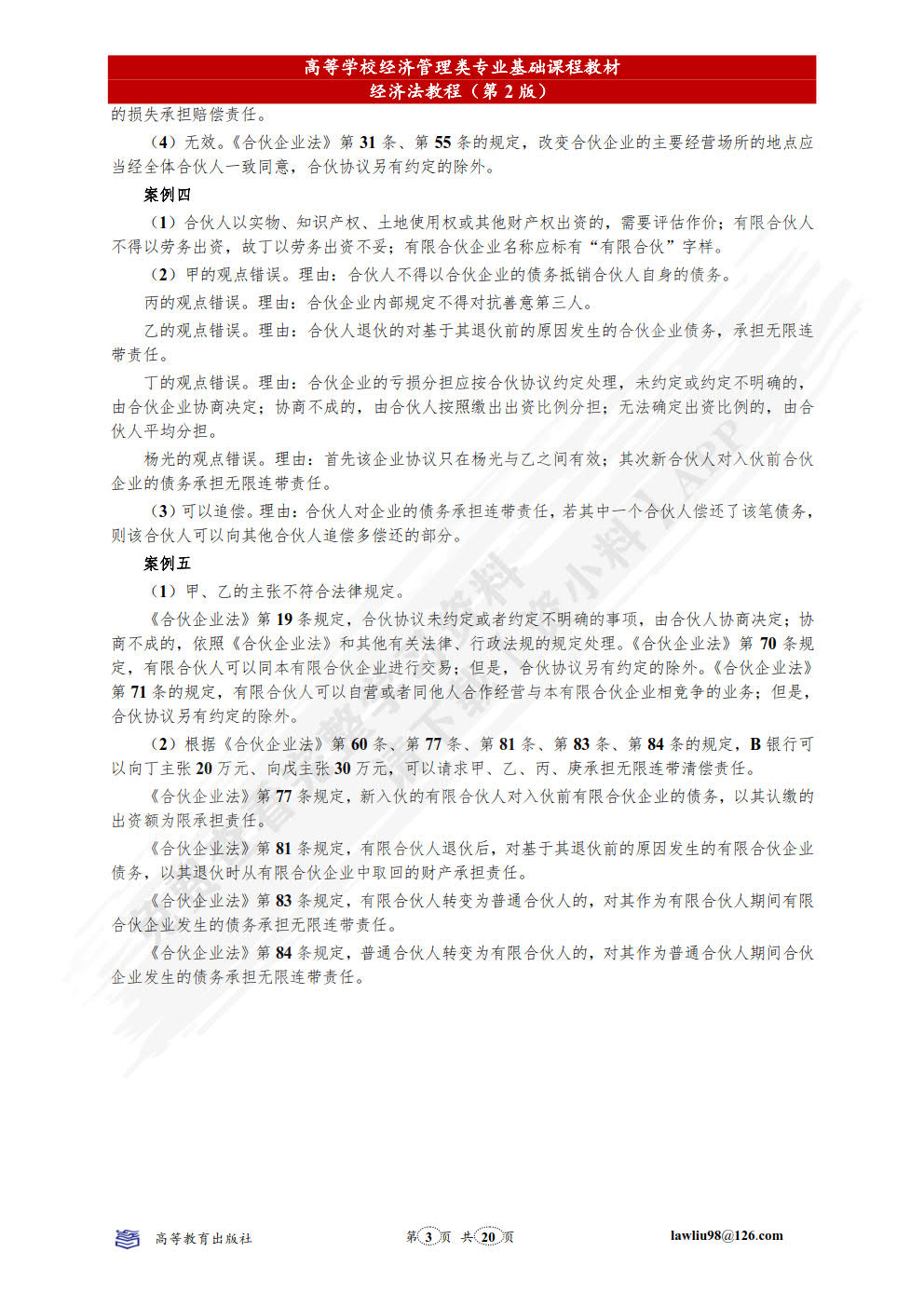 高等学校经济管理类专业基础课程教材
经济法教程（第 2 版）

的损失承担赔偿责任。

（4）无效。《合伙企业法》第 31 条、第 55 条的规定，改变合伙企业的主要经营场所的地点应当经全体合伙人一致同意，合伙协议另有约定的除外。

案例四

（1）合伙人以实物、知识产权、土地使用权或其他财产权出资的，需要评估作价；有限合伙人不得以劳务出资，故丁以劳务出资不妥；有限合伙企业名称应标有“有限合伙”字样。

（2）甲的观点错误。理由：合伙人不得以合伙企业的债务抵销合伙人自身的债务。

丙的观点错误。理由：合伙企业内部规定不得对抗善意第三人。

乙的观点错误。理由：合伙人退伙的对基于其退伙前的原因发生的合伙企业债务，承担无限连带责任。

丁的观点错误。理由：合伙企业的亏损分担应按合伙协议约定处理，未约定或约定不明确的，由合伙企业协商决定；协商不成的，由合伙人按照缴出出资比例分担；无法确定出资比例的，由合伙人平均分担。

杨光的观点错误。理由：首先该企业协议只在杨光与乙之间有效；其次新合伙人对入伙前合伙企业的债务承担无限连带责任。

（3）可以追偿。理由：合伙人对企业的债务承担连带责任，若其中一个合伙人偿还了该笔债务，则该合伙人可以向其他合伙人追偿多偿还的部分。

案例五

（1）甲、乙的主张不符合法律规定。

《合伙企业法》第 19 条规定，合伙协议未约定或者约定不明确的事项，由合伙人协商决定；协商不成的，依照《合伙企业法》和其他有关法律、行政法规的规定处理。《合伙企业法》第 70 条规定，有限合伙人可以同本有限合伙企业进行交易；但是，合伙协议另有约定的除外。《合伙企业法》第 71 条的规定，有限合伙人可以自营或者同他人合作经营与本有限合伙企业相竞争的业务；但是，合伙协议另有约定的除外。

（2）根据《合伙企业法》第 60 条、第 77 条、第 81 条、第 83 条、第 84 条的规定，B 银行可以向丁主张 20 万元、向戊主张 30 万元，可以请求甲、乙、丙、庚承担无限连带清偿责任。

《合伙企业法》第 77 条规定，新入伙的有限合伙人对入伙前有限合伙企业的债务，以其认缴的出资额为限承担责任。

《合伙企业法》第 81 条规定，有限合伙人退伙后，对基于其退伙前的原因发生的有限合伙企业债务，以其退伙时从有限合伙企业中取回的财产承担责任。

《合伙企业法》第 83 条规定，有限合伙人转变为普通合伙人的，对其作为有限合伙人期间有限合伙企业发生的债务承担无限连带责任。

《合伙企业法》第 84 条规定，普通合伙人转变为有限合伙人的，对其作为普通合伙人期间合伙企业发生的债务承担无限连带责任。

高等教育出版社　第 3 页 共 20 页　lawliu98@126.com